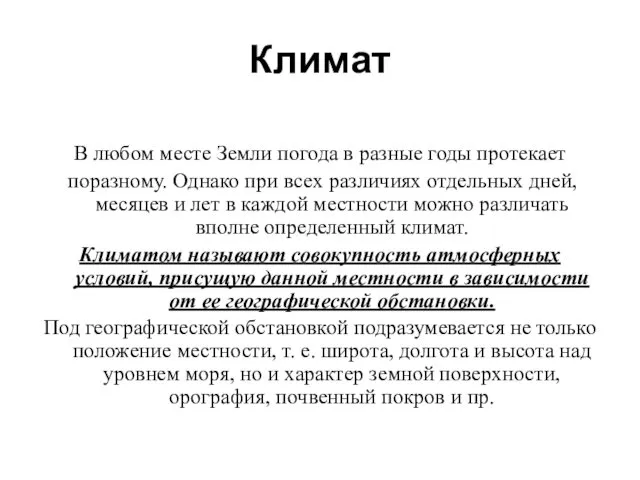 Климат

В любом месте Земли погода в разные годы протекает поразному. Однако при всех различиях отдельных дней, месяцев и лет в каждой местности можно различать вполне определенный климат.

Климатом называют совокупность атмосферных условий, присущую данной местности в зависимости от ее географической обстановки.

Под географической обстановкой подразумевается не только положение местности, т. е. широта, долгота и высота над уровнем моря, но и характер земной поверхности, орография, почвенный покров и пр.